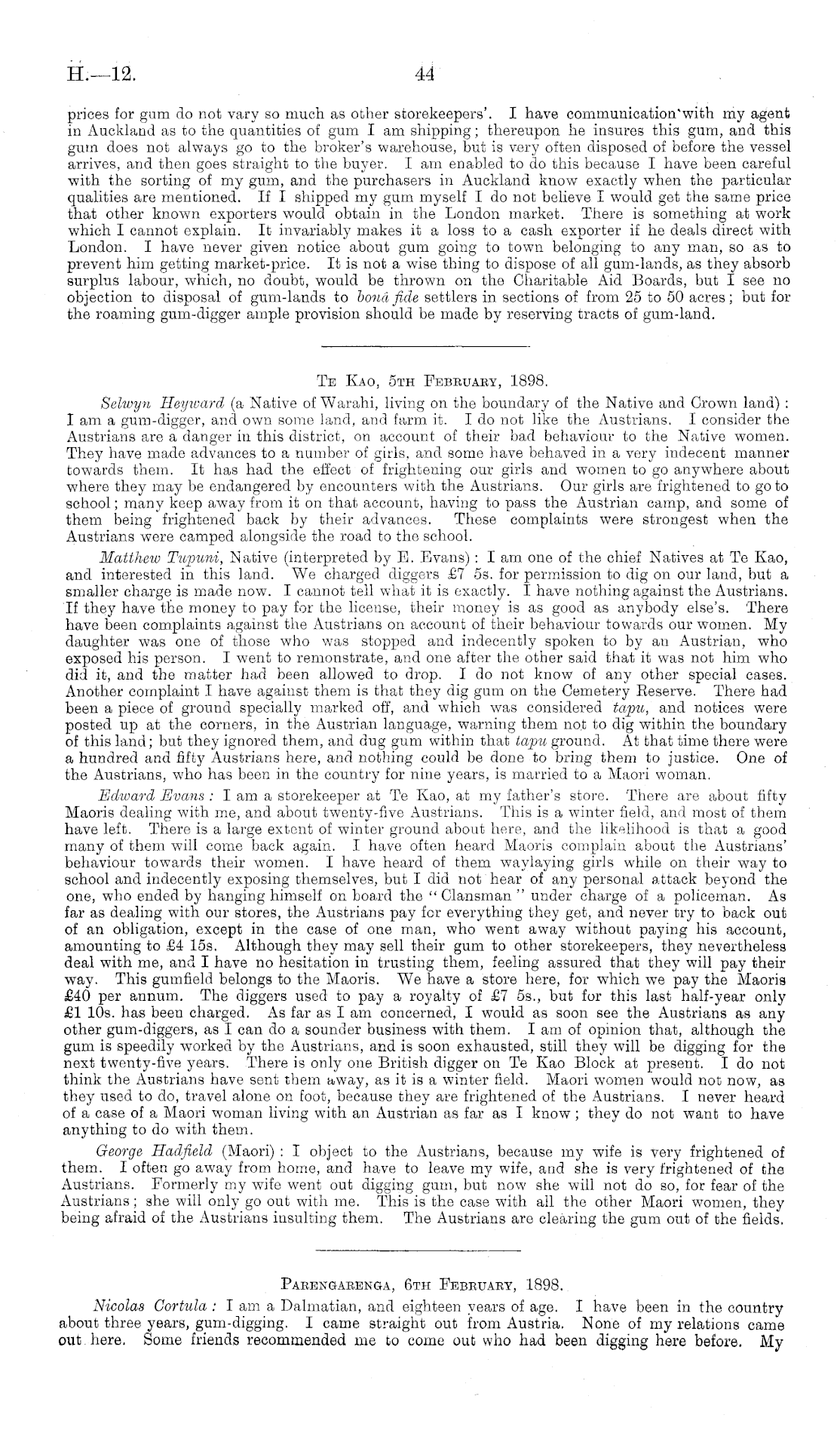 H.—12.

44

prices for gum do not vary so much as other storekeepers'. I have communication with my agent in Auckland as to the quantities of gum I am shipping; thereupon he insures this gum, and this gum does not always go to the broker's warehouse, but is very often disposed of before the vessel arrives, and then goes straight to the buyer. I am enabled to do this because I have been careful with the sorting of my gum, and the purchasers in Auckland know exactly when the particular qualities are mentioned. If I shipped my gum myself I do not believe I would get the same price that other known exporters would obtain in the London market. There is something at work which I cannot explain. It invariably makes it a loss to a cash exporter if he deals direct with London. I have never given notice about gum going to town belonging to any man, so as to prevent him getting market-price. It is not a wise thing to dispose of all gum-lands, as they absorb surplus labour, which, no doubt, would be thrown on the Charitable Aid Boards, but I see no objection to disposal of gum-lands to bonâ fide settlers in sections of from 25 to 50 acres; but for the roaming gum-digger ample provision should be made by reserving tracts of gum-land.

Te Kao, 5th February, 1898.

Selwyn Heyward (a Native of Warahi, living on the boundary of the Native and Crown land): I am a gum-digger, and own some land, and farm it. I do not like the Austrians. I consider the Austrians are a danger in this district, on account of their bad behaviour to the Native women. They have made advances to a number of girls, and some have behaved in a very indecent manner towards them. It has had the effect of frightening our girls and women to go anywhere about where they may be endangered by encounters with the Austrians. Our girls are frightened to go to school; many keep away from it on that account, having to pass the Austrian camp, and some of them being frightened back by their advances. These complaints were strongest when the Austrians were camped alongside the road to the school.

Matthew Tupuni, Native (interpreted by E. Evans): I am one of the chief Natives at Te Kao, and interested in this land. We charged diggers £7 5s. for permission to dig on our land, but a smaller charge is made now. I cannot tell what it is exactly. I have nothing against the Austrians. If they have the money to pay for the license, their money is as good as anybody else's. There have been complaints against the Austrians on account of their behaviour towards our women. My daughter was one of those who was stopped and indecently spoken to by an Austrian, who exposed his person. I went to remonstrate, and one after the other said that it was not him who did it, and the matter had been allowed to drop. I do not know of any other special cases. Another complaint I have against them is that they dig gum on the Cemetery Reserve. There had been a piece of ground specially marked off, and which was considered tapu, and notices were posted up at the corners, in the Austrian language, warning them not to dig within the boundary of this land; but they ignored them, and dug gum within that tapu ground. At that time there were a hundred and fifty Austrians here, and nothing could be done to bring them to justice. One of the Austrians, who has been in the country for nine years, is married to a Maori woman.

Edward Evans: I am a storekeeper at Te Kao, at my father's store. There are about fifty Maoris dealing with me, and about twenty-five Austrians. This is a winter field, and most of them have left. There is a large extent of winter ground about here, and the likelihood is that a good many of them will come back again. I have often heard Maoris complain about the Austrians' behaviour towards their women. I have heard of them waylaying girls while on their way to school and indecently exposing themselves, but I did not hear of any personal attack beyond the one, who ended by hanging himself on board the "Clansman" under charge of a policeman. As far as dealing with our stores, the Austrians pay for everything they get, and never try to back out of an obligation, except in the case of one man, who went away without paying his account, amounting to £4 15s. Although they may sell their gum to other storekeepers, they nevertheless deal with me, and I have no hesitation in trusting them, feeling assured that they will pay their way. This gumfield belongs to the Maoris. We have a store here, for which we pay the Maoris £40 per annum. The diggers used to pay a royalty of £7 5s., but for this last half-year only £1 10s. has been charged. As far as I am concerned, I would as soon see the Austrians as any other gum-diggers, as I can do a sounder business with them. I am of opinion that, although the gum is speedily worked by the Austrians, and is soon exhausted, still they will be digging for the next twenty-five years. There is only one British digger on Te Kao Block at present. I do not think the Austrians have sent them away, as it is a winter field. Maori women would not now, as they used to do, travel alone on foot, because they are frightened of the Austrians. I never heard of a case of a Maori woman living with an Austrian as far as I know; they do not want to have anything to do with them.

George Hadfield (Maori): I object to the Austrians, because my wife is very frightened of them. I often go away from home, and have to leave my wife, and she is very frightened of the Austrians. Formerly my wife went out digging gum, but now she will not do so, for fear of the Austrians; she will only go out with me. This is the case with all the other Maori women, they being afraid of the Austrians insulting them. The Austrians are clearing the gum out of the fields.

Parengarenga, 6th February, 1898.

Nicolas Cortula: I am a Dalmatian, and eighteen years of age. I have been in the country about three years, gum-digging. I came straight out from Austria. None of my relations came out here. Some friends recommended me to come out who had been digging here before. My